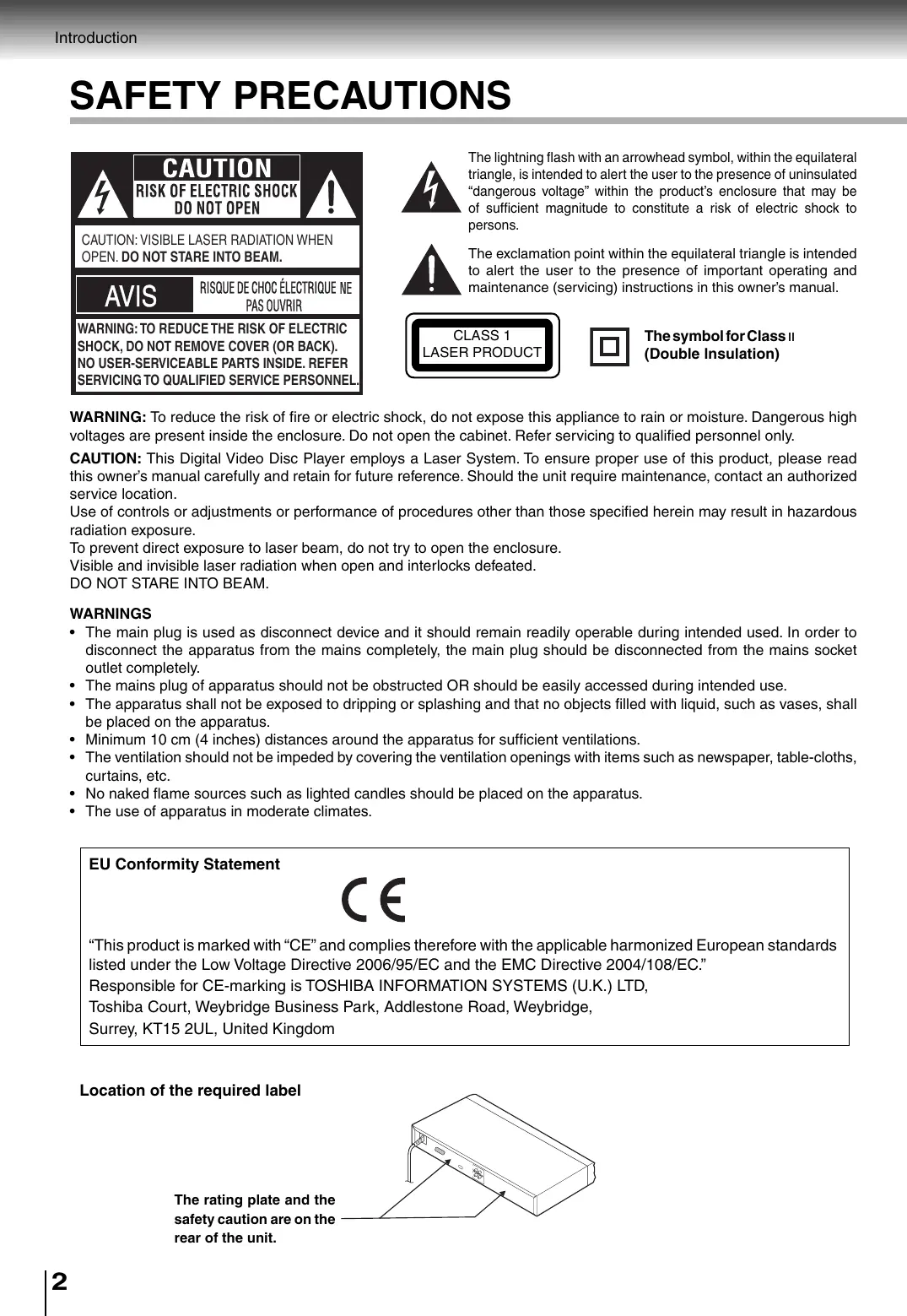 Introduction

SAFETY PRECAUTIONS

CAUTION
RISK OF ELECTRIC SHOCK DO NOT OPEN

CAUTION: VISIBLE LASER RADIATION WHEN OPEN. DO NOT STARE INTO BEAM.

AVIS
RISQUE DE CHOC ÉLECTRIQUE NE PAS OUVRIR

WARNING: TO REDUCE THE RISK OF ELECTRIC SHOCK, DO NOT REMOVE COVER (OR BACK). NO USER-SERVICEABLE PARTS INSIDE. REFER SERVICING TO QUALIFIED SERVICE PERSONNEL.

The lightning flash with an arrowhead symbol, within the equilateral triangle, is intended to alert the user to the presence of uninsulated “dangerous voltage” within the product’s enclosure that may be of sufficient magnitude to constitute a risk of electric shock to persons.

The exclamation point within the equilateral triangle is intended to alert the user to the presence of important operating and maintenance (servicing) instructions in this owner’s manual.

CLASS 1
LASER PRODUCT

The symbol for Class II (Double Insulation)

WARNING: To reduce the risk of fire or electric shock, do not expose this appliance to rain or moisture. Dangerous high voltages are present inside the enclosure. Do not open the cabinet. Refer servicing to qualified personnel only.

CAUTION: This Digital Video Disc Player employs a Laser System. To ensure proper use of this product, please read this owner’s manual carefully and retain for future reference. Should the unit require maintenance, contact an authorized service location.
Use of controls or adjustments or performance of procedures other than those specified herein may result in hazardous radiation exposure.
To prevent direct exposure to laser beam, do not try to open the enclosure.
Visible and invisible laser radiation when open and interlocks defeated.
DO NOT STARE INTO BEAM.

WARNINGS
• The main plug is used as disconnect device and it should remain readily operable during intended used. In order to disconnect the apparatus from the mains completely, the main plug should be disconnected from the mains socket outlet completely.
• The mains plug of apparatus should not be obstructed OR should be easily accessed during intended use.
• The apparatus shall not be exposed to dripping or splashing and that no objects filled with liquid, such as vases, shall be placed on the apparatus.
• Minimum 10 cm (4 inches) distances around the apparatus for sufficient ventilations.
• The ventilation should not be impeded by covering the ventilation openings with items such as newspaper, table-cloths, curtains, etc.
• No naked flame sources such as lighted candles should be placed on the apparatus.
• The use of apparatus in moderate climates.

EU Conformity Statement

CE

“This product is marked with “CE” and complies therefore with the applicable harmonized European standards listed under the Low Voltage Directive 2006/95/EC and the EMC Directive 2004/108/EC.”
Responsible for CE-marking is TOSHIBA INFORMATION SYSTEMS (U.K.) LTD,
Toshiba Court, Weybridge Business Park, Addlestone Road, Weybridge,
Surrey, KT15 2UL, United Kingdom

Location of the required label

The rating plate and the safety caution are on the rear of the unit.

2